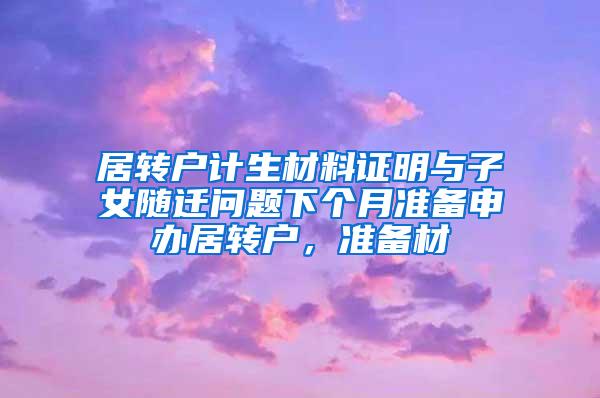 居转户计生材料证明与子女随迁问题下个月准备申办居转户，准备材